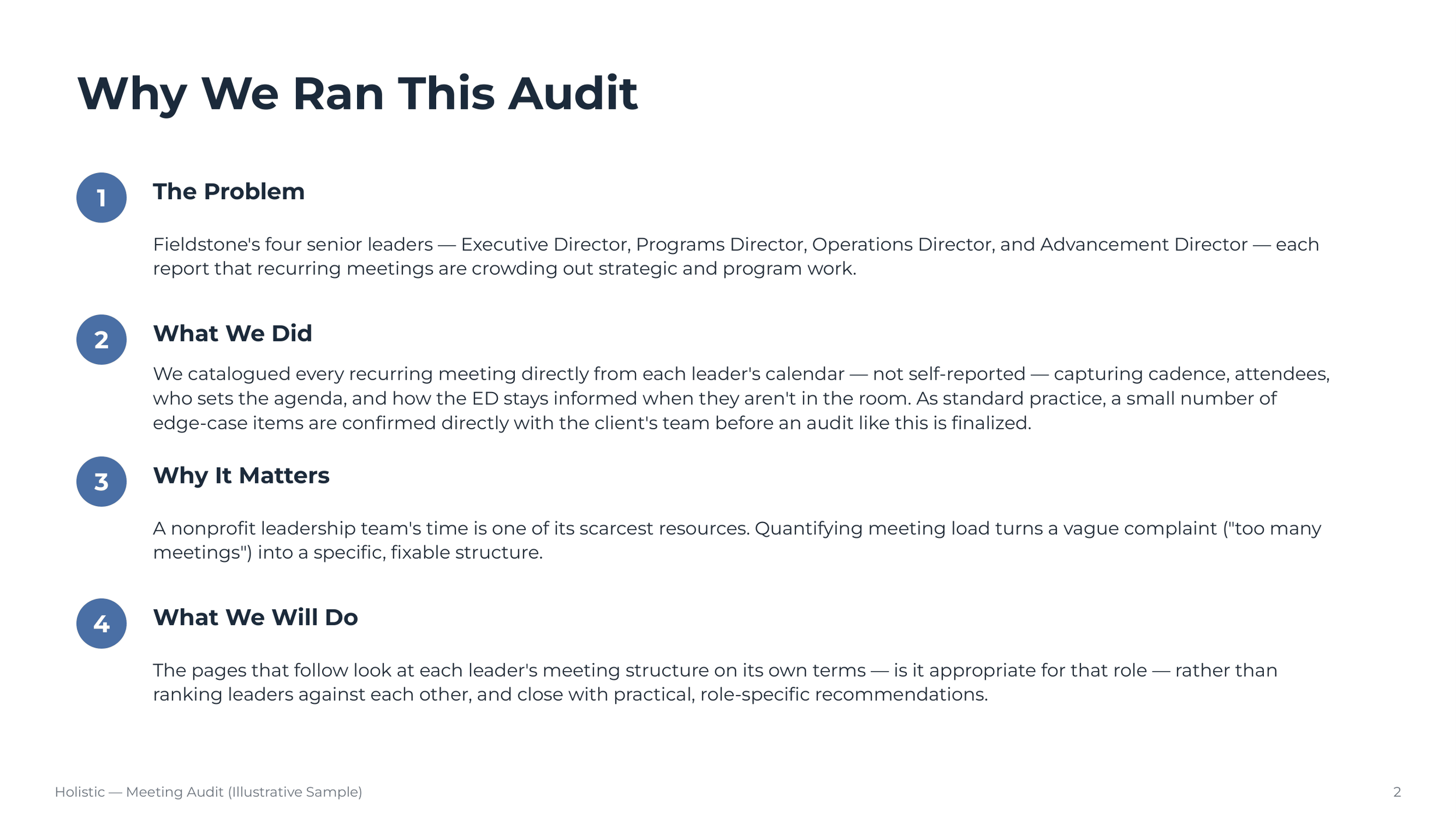 Why We Ran This Audit

1

The Problem

Fieldstone's four senior leaders — Executive Director, Programs Director, Operations Director, and Advancement Director — each report that recurring meetings are crowding out strategic and program work.

2

What We Did

We catalogued every recurring meeting directly from each leader's calendar — not self-reported — capturing cadence, attendees, who sets the agenda, and how the ED stays informed when they aren't in the room. As standard practice, a small number of edge-case items are confirmed directly with the client's team before an audit like this is finalized.

3

Why It Matters

A nonprofit leadership team's time is one of its scarcest resources. Quantifying meeting load turns a vague complaint ("too many meetings") into a specific, fixable structure.

4

What We Will Do

The pages that follow look at each leader's meeting structure on its own terms — is it appropriate for that role — rather than ranking leaders against each other, and close with practical, role-specific recommendations.

Holistic — Meeting Audit (Illustrative Sample)

2